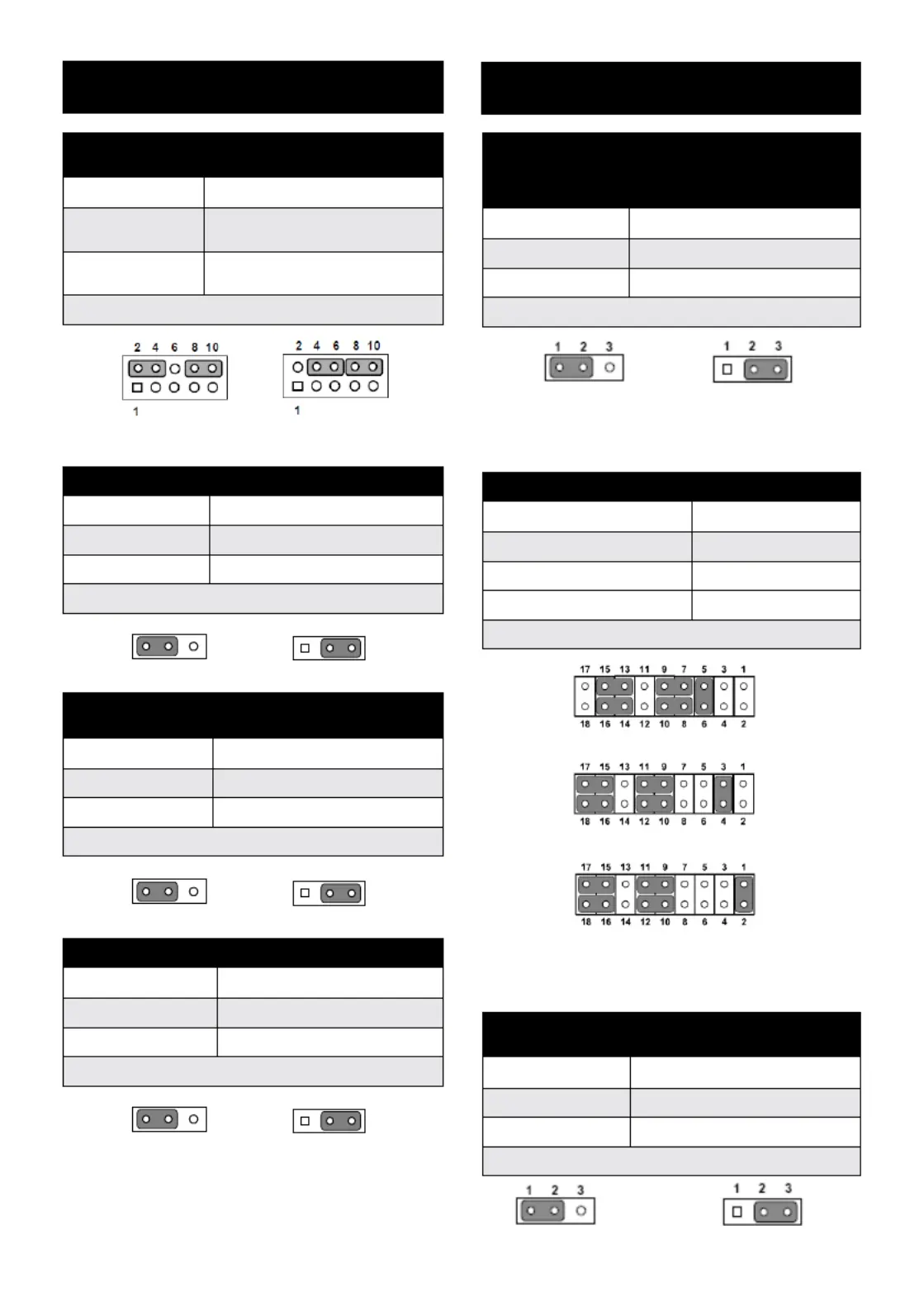 2 4 6 8 10

1

2 4 6 8 10

1

1 2 3

1 2 3

17 15 13 11 9 7 5 3 1

18 16 14 12 10 8 6 4 2

17 15 13 11 9 7 5 3 1

18 16 14 12 10 8 6 4 2

17 15 13 11 9 7 5 3 1

18 16 14 12 10 8 6 4 2

1 2 3

1 2 3